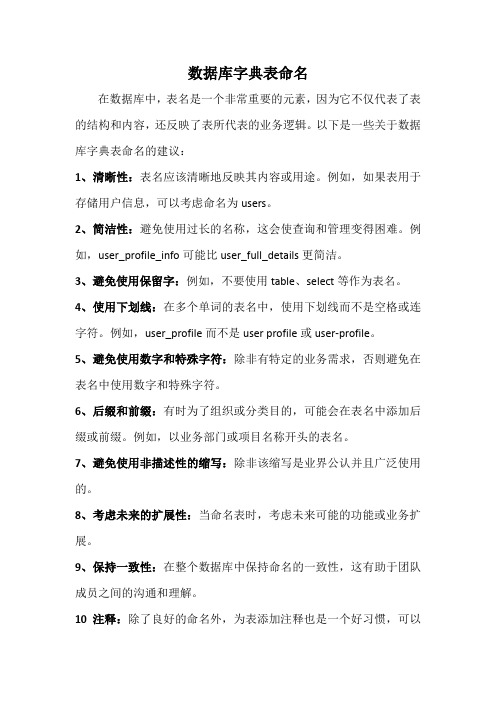 数据库字典表命名

在数据库中，表名是一个非常重要的元素，因为它不仅代表了表的结构和内容，还反映了表所代表的业务逻辑。以下是一些关于数据库字典表命名的建议：

1、清晰性：表名应该清晰地反映其内容或用途。例如，如果表用于存储用户信息，可以考虑命名为 users。

2、简洁性：避免使用过长的名称，这会使查询和管理变得困难。例如，user_profile_info 可能比 user_full_details 更简洁。

3、避免使用保留字：例如，不要使用 table、select 等作为表名。

4、使用下划线：在多个单词的表名中，使用下划线而不是空格或连字符。例如，user_profile 而不是 user profile 或 user-profile。

5、避免使用数字和特殊字符：除非有特定的业务需求，否则避免在表名中使用数字和特殊字符。

6、后缀和前缀：有时为了组织或分类目的，可能会在表名中添加后缀或前缀。例如，以业务部门或项目名称开头的表名。

7、避免使用非描述性的缩写：除非该缩写是业界公认并且广泛使用的。

8、考虑未来的扩展性：当命名表时，考虑未来可能的功能或业务扩展。

9、保持一致性：在整个数据库中保持命名的一致性，这有助于团队成员之间的沟通和理解。

10 注释：除了良好的命名外，为表添加注释也是一个好习惯，可以